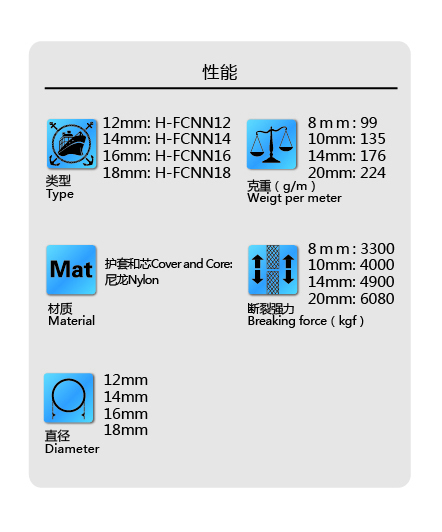 性能

12mm: H-FCNN12
14mm: H-FCNN14
16mm: H-FCNN16
18mm: H-FCNN18

类型
Type

8 m m : 99
10mm: 135
14mm: 176
20mm: 224

克重（g/m）
Weigt per meter

Mat

护套和芯Cover and Core:
尼龙Nylon

材质
Material

8 m m : 3300
10mm: 4000
14mm: 4900
20mm: 6080

断裂强力
Breaking force（kgf）

12mm
14mm
16mm
18mm

直径
Diameter